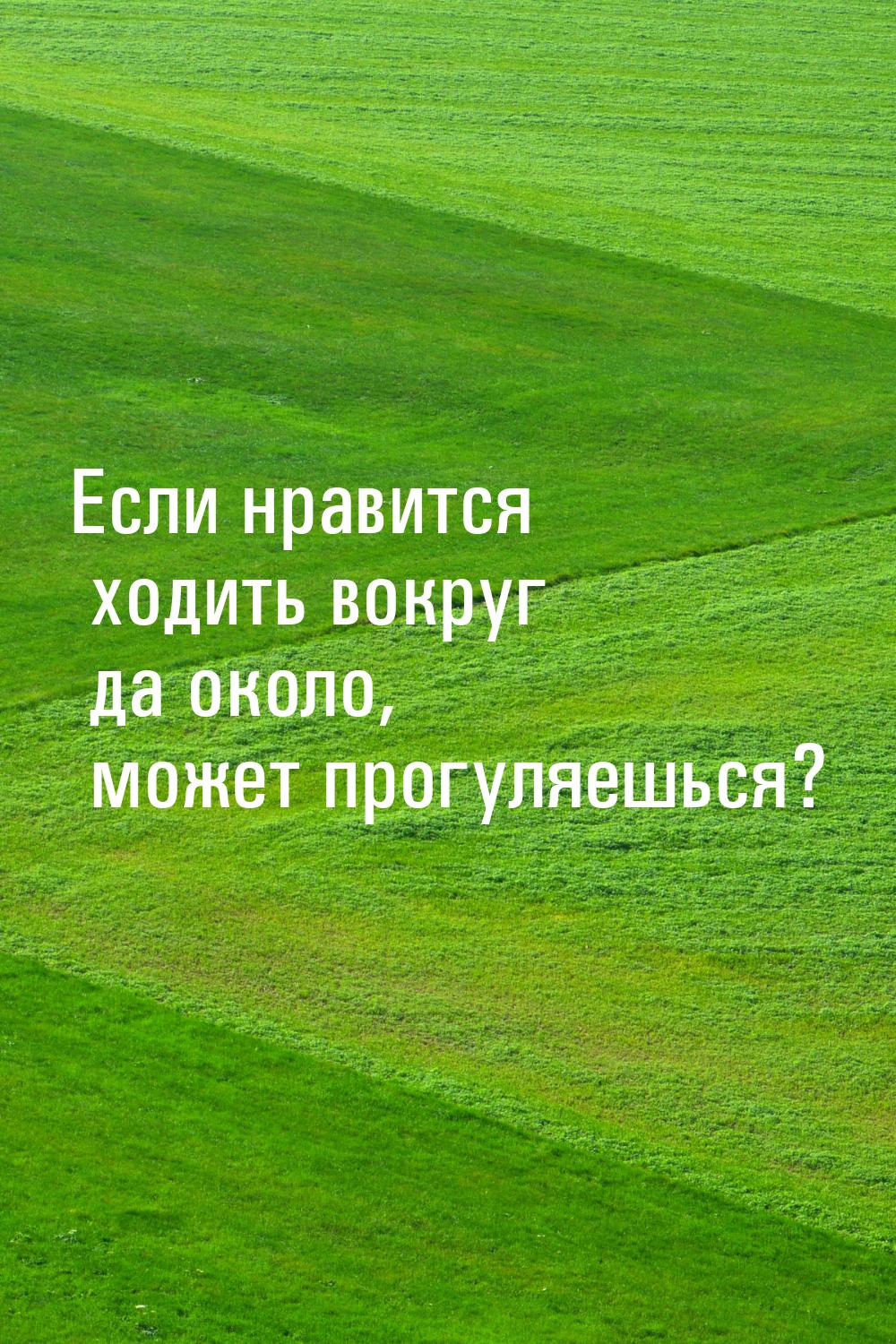 Если нравится
ходить вокруг
да около,
может прогуляешься?